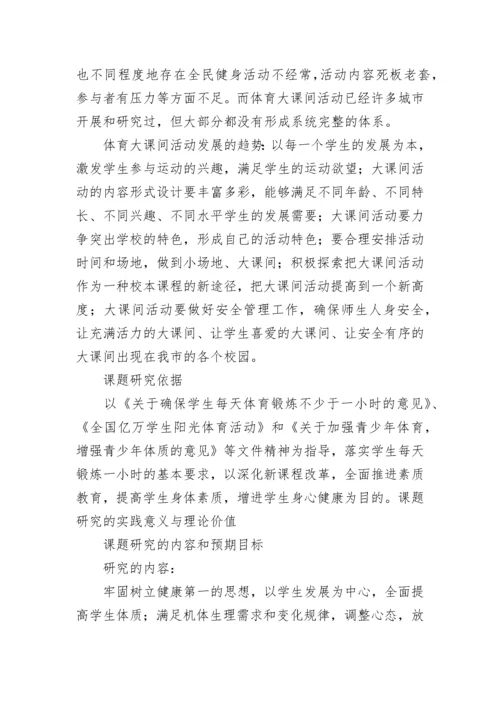 也不同程度地存在全民健身活动不经常，活动内容死板老套，参与者有压力等方面不足。而体育大课间活动已经许多城市开展和研究过，但大部分都没有形成系统完整的体系。

体育大课间活动发展的趋势：以每一个学生的发展为本，激发学生参与运动的兴趣，满足学生的运动欲望；大课间活动的内容形式设计要丰富多彩，能够满足不同年龄、不同特长、不同兴趣、不同水平学生的发展需要；大课间活动要力争突出学校的特色，形成自己的活动特色；要合理安排活动时间和场地，做到小场地、大课间；积极探索把大课间活动作为一种校本课程的新途径，把大课间活动提高到一个新高度；大课间活动要做好安全管理工作，确保师生人身安全，让充满活力的大课间、让学生喜爱的大课间、让安全有序的大课间出现在我市的各个校园。

课题研究依据

以《关于确保学生每天体育锻炼不少于一小时的意见》、《全国亿万学生阳光体育活动》和《关于加强青少年体育，增强青少年体质的意见》等文件精神为指导，落实学生每天锻炼一小时的基本要求，以深化新课程改革，全面推进素质教育，提高学生身体素质，增进学生身心健康为目的。课题研究的实践意义与理论价值

课题研究的内容和预期目标

研究的内容：

牢固树立健康第一的思想，以学生发展为中心，全面提高学生体质；满足机体生理需求和变化规律，调整心态，放